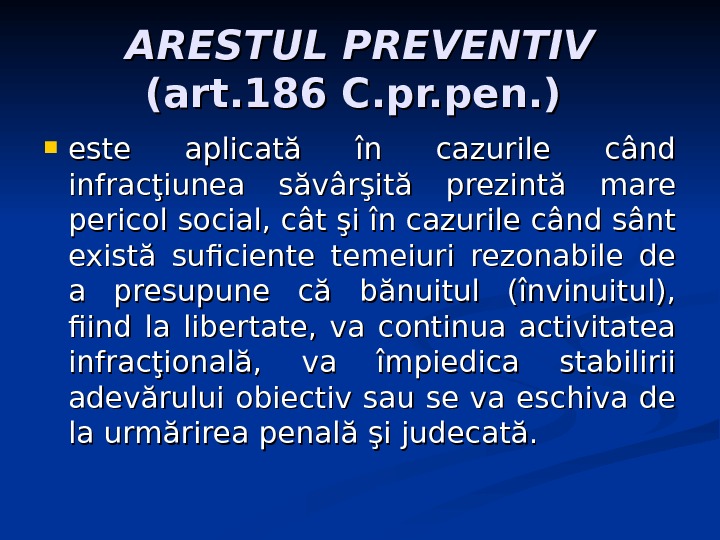 ARESTUL PREVENTIV
(art.186 C.pr.pen.)

• este aplicată în cazurile când infracţiunea săvârşită prezintă mare pericol social, cât şi în cazurile când sânt există suficiente temeiuri rezonabile de a presupune că bănuitul (învinuitul), fiind la libertate, va continua activitatea infracţională, va împiedica stabilirii adevărului obiectiv sau se va eschiva de la urmărirea penală şi judecată.